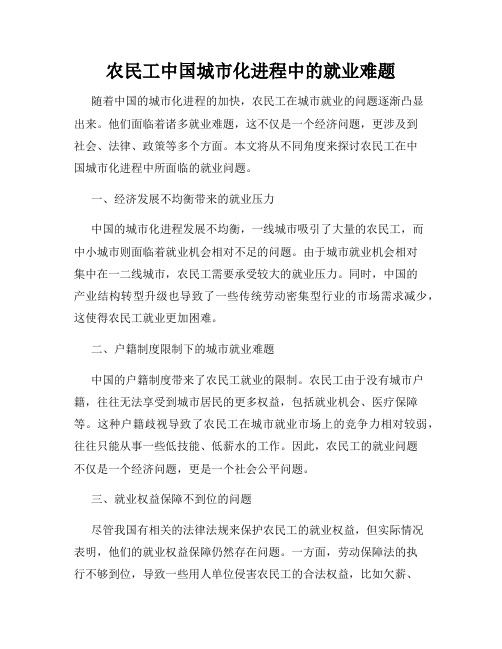 农民工中国城市化进程中的就业难题

随着中国的城市化进程的加快，农民工在城市就业的问题逐渐凸显出来。他们面临着诸多就业难题，这不仅是一个经济问题，更涉及到社会、法律、政策等多个方面。本文将从不同角度来探讨农民工在中国城市化进程中所面临的就业问题。

一、经济发展不均衡带来的就业压力

中国的城市化进程发展不均衡，一线城市吸引了大量的农民工，而中小城市则面临着就业机会相对不足的问题。由于城市就业机会相对集中在一二线城市，农民工需要承受较大的就业压力。同时，中国的产业结构转型升级也导致了一些传统劳动密集型行业的市场需求减少，这使得农民工就业更加困难。

二、户籍制度限制下的城市就业难题

中国的户籍制度带来了农民工就业的限制。农民工由于没有城市户籍，往往无法享受到城市居民的更多权益，包括就业机会、医疗保障等。这种户籍歧视导致了农民工在城市就业市场上的竞争力相对较弱，往往只能从事一些低技能、低薪水的工作。因此，农民工的就业问题不仅是一个经济问题，更是一个社会公平问题。

三、就业权益保障不到位的问题

尽管我国有相关的法律法规来保护农民工的就业权益，但实际情况表明，他们的就业权益保障仍然存在问题。一方面，劳动保障法的执行不够到位，导致一些用人单位侵害农民工的合法权益，比如欠薪、